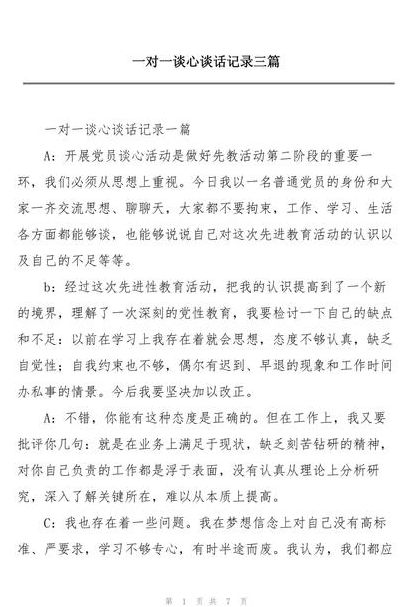 一对一谈心谈话记录三篇

一对一谈心谈话记录一篇

A：开展党员谈心活动是做好先教活动第二阶段的重要一环，我们必须从思想上重视。今日我以一名普通党员的身份和大家一齐交流思想、聊聊天，大家都不要拘束，工作、学习、生活各方面都能够谈，也能够说说自己对这次先进教育活动的认识以及自己的不足等等。

b：经过这次先进性教育活动，把我的认识提高到了一个新的境界，理解了一次深刻的党性教育，我要检讨一下自己的缺点和不足：以前在学习上我存在着就会思想，态度不够认真，缺乏自觉性；自我约束也不够，偶尔有迟到、早退的现象和工作时间办私事的情景。今后我要坚决加以改正。

A：不错，你能有这种态度是正确的。但在工作上，我又要批评你几句：就是在业务上满足于现状，缺乏刻苦钻研的精神，对你自己负责的工作都是浮于表面，没有认真从理论上分析研究，深入了解关键所在，难以从本质上提高。

C：我也存在着一些问题。我在梦想信念上对自己没有高标准、严要求，学习不够专心，有时半途而废。我认为，我们都应

第 1 页共 7 页